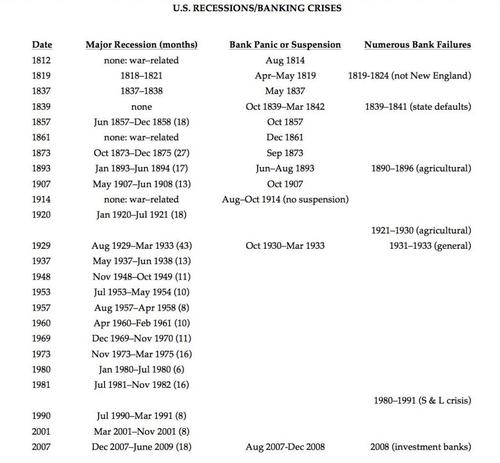 U.S. RECESSIONS/BANKING CRISES

| Date | Major Recession (months) | Bank Panic or Suspension | Numerous Bank Failures |
|---|---|---|---|
| 1812 | none: war–related | Aug 1814 | |
| 1819 | 1818–1821 | Apr–May 1819 | 1819-1824 (not New England) |
| 1837 | 1837–1838 | May 1837 | |
| 1839 | none | Oct 1839–Mar 1842 | 1839–1841 (state defaults) |
| 1857 | Jun 1857–Dec 1858 (18) | Oct 1857 | |
| 1861 | none: war–related | Dec 1861 | |
| 1873 | Oct 1873–Dec 1875 (27) | Sep 1873 | |
| 1893 | Jan 1893–Jun 1894 (17) | Jun–Aug 1893 | 1890–1896 (agricultural) |
| 1907 | May 1907–Jun 1908 (13) | Oct 1907 | |
| 1914 | none: war–related | Aug–Oct 1914 (no suspension) | |
| 1920 | Jan 1920–Jul 1921 (18) | | |
| | | | 1921–1930 (agricultural) |
| 1929 | Aug 1929–Mar 1933 (43) | Oct 1930–Mar 1933 | 1931–1933 (general) |
| 1937 | May 1937–Jun 1938 (13) | | |
| 1948 | Nov 1948–Oct 1949 (11) | | |
| 1953 | Jul 1953–May 1954 (10) | | |
| 1957 | Aug 1957–Apr 1958 (8) | | |
| 1960 | Apr 1960–Feb 1961 (10) | | |
| 1969 | Dec 1969–Nov 1970 (11) | | |
| 1973 | Nov 1973–Mar 1975 (16) | | |
| 1980 | Jan 1980–Jul 1980 (6) | | |
| 1981 | Jul 1981–Nov 1982 (16) | | |
| | | | 1980–1991 (S & L crisis) |
| 1990 | Jul 1990–Mar 1991 (8) | | |
| 2001 | Mar 2001–Nov 2001 (8) | | |
| 2007 | Dec 2007–June 2009 (18) | Aug 2007-Dec 2008 | 2008 (investment banks) |